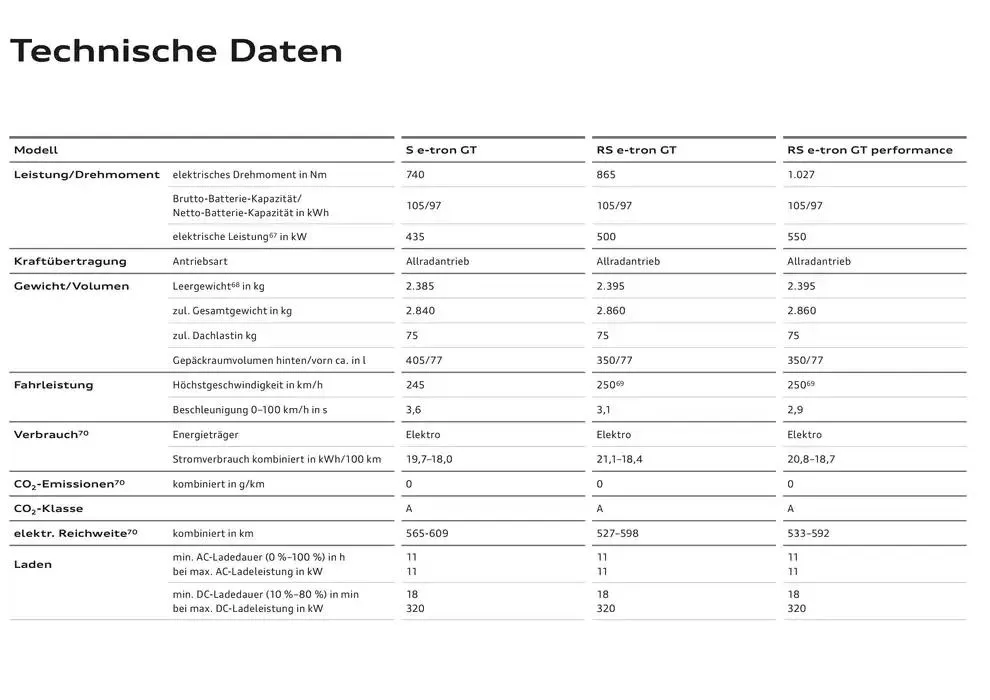 Technische Daten

| Modell | | S e-tron GT | RS e-tron GT | RS e-tron GT performance |
|---|---|---|---|---|
| Leistung/Drehmoment | elektrisches Drehmoment in Nm | 740 | 865 | 1.027 |
| | Brutto-Batterie-Kapazität/ Netto-Batterie-Kapazität in kWh | 105/97 | 105/97 | 105/97 |
| | elektrische Leistung$^{67}$ in kW | 435 | 500 | 550 |
| Kraftübertragung | Antriebsart | Allradantrieb | Allradantrieb | Allradantrieb |
| Gewicht/Volumen | Leergewicht$^{68}$ in kg | 2.385 | 2.395 | 2.395 |
| | zul. Gesamtgewicht in kg | 2.840 | 2.860 | 2.860 |
| | zul. Dachlastin kg | 75 | 75 | 75 |
| | Gepäckraumvolumen hinten/vorn ca. in l | 405/77 | 350/77 | 350/77 |
| Fahrleistung | Höchstgeschwindigkeit in km/h | 245 | 250$^{69}$ | 250$^{69}$ |
| | Beschleunigung 0–100 km/h in s | 3,6 | 3,1 | 2,9 |
| Verbrauch$^{70}$ | Energieträger | Elektro | Elektro | Elektro |
| | Stromverbrauch kombiniert in kWh/100 km | 19,7–18,0 | 21,1–18,4 | 20,8–18,7 |
| $CO_2$-Emissionen$^{70}$ | kombiniert in g/km | 0 | 0 | 0 |
| $CO_2$-Klasse | | A | A | A |
| elektr. Reichweite$^{70}$ | kombiniert in km | 565-609 | 527–598 | 533–592 |
| Laden | min. AC-Ladedauer (0 %–100 %) in h bei max. AC-Ladeleistung in kW | 11 11 | 11 11 | 11 11 |
| | min. DC-Ladedauer (10 %–80 %) in min bei max. DC-Ladeleistung in kW | 18 320 | 18 320 | 18 320 |